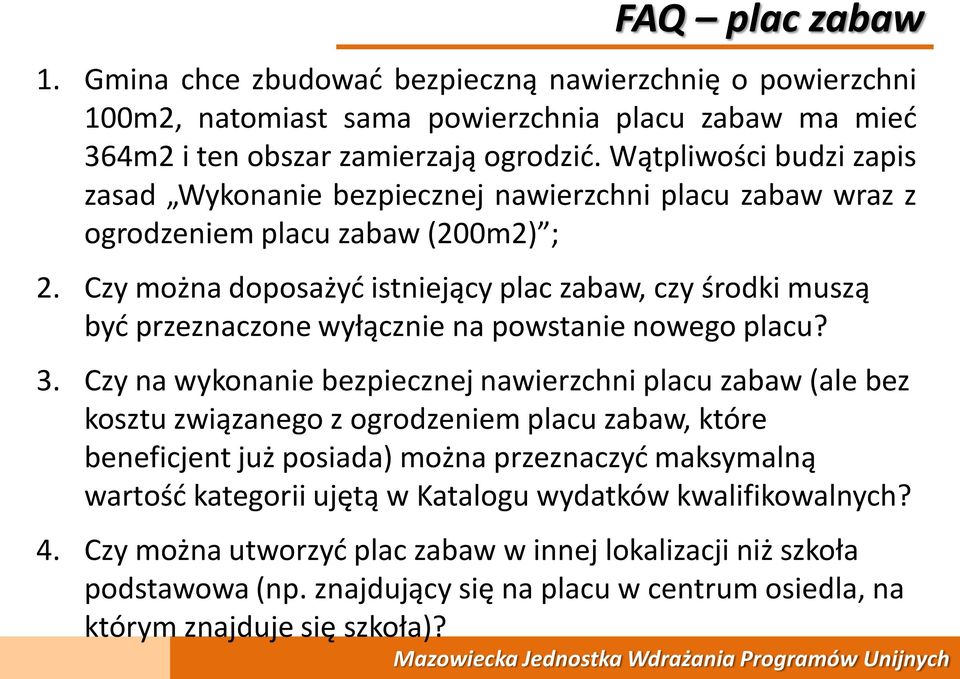 FAQ – plac zabaw

1. Gmina chce zbudować bezpieczną nawierzchnię o powierzchni 100m2, natomiast sama powierzchnia placu zabaw ma mieć 364m2 i ten obszar zamierzają ogrodzić. Wątpliwości budzi zapis zasad „Wykonanie bezpiecznej nawierzchni placu zabaw wraz z ogrodzeniem placu zabaw (200m2)”;

2. Czy można doposażyć istniejący plac zabaw, czy środki muszą być przeznaczone wyłącznie na powstanie nowego placu?

3. Czy na wykonanie bezpiecznej nawierzchni placu zabaw (ale bez kosztu związanego z ogrodzeniem placu zabaw, które beneficjent już posiada) można przeznaczyć maksymalną wartość kategorii ujętą w Katalogu wydatków kwalifikowalnych?

4. Czy można utworzyć plac zabaw w innej lokalizacji niż szkoła podstawowa (np. znajdujący się na placu w centrum osiedla, na którym znajduje się szkoła)?

Mazowiecka Jednostka Wdrażania Programów Unijnych